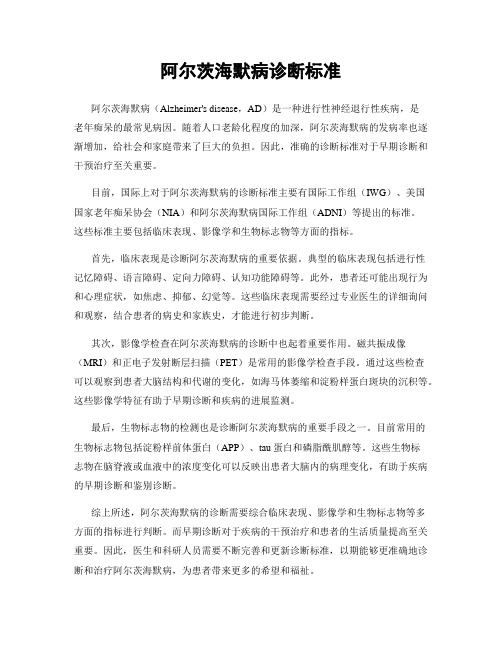 阿尔茨海默病诊断标准

阿尔茨海默病（Alzheimer's disease，AD）是一种进行性神经退行性疾病，是老年痴呆的最常见病因。随着人口老龄化程度的加深，阿尔茨海默病的发病率也逐渐增加，给社会和家庭带来了巨大的负担。因此，准确的诊断标准对于早期诊断和干预治疗至关重要。

目前，国际上对于阿尔茨海默病的诊断标准主要有国际工作组（IWG）、美国国家老年痴呆协会（NIA）和阿尔茨海默病国际工作组（ADNI）等提出的标准。这些标准主要包括临床表现、影像学和生物标志物等方面的指标。

首先，临床表现是诊断阿尔茨海默病的重要依据。典型的临床表现包括进行性记忆障碍、语言障碍、定向力障碍、认知功能障碍等。此外，患者还可能出现行为和心理症状，如焦虑、抑郁、幻觉等。这些临床表现需要经过专业医生的详细询问和观察，结合患者的病史和家族史，才能进行初步判断。

其次，影像学检查在阿尔茨海默病的诊断中也起着重要作用。磁共振成像（MRI）和正电子发射断层扫描（PET）是常用的影像学检查手段。通过这些检查可以观察到患者大脑结构和代谢的变化，如海马体萎缩和淀粉样蛋白斑块的沉积等。这些影像学特征有助于早期诊断和疾病的进展监测。

最后，生物标志物的检测也是诊断阿尔茨海默病的重要手段之一。目前常用的生物标志物包括淀粉样前体蛋白（APP）、tau 蛋白和磷脂酰肌醇等。这些生物标志物在脑脊液或血液中的浓度变化可以反映出患者大脑内的病理变化，有助于疾病的早期诊断和鉴别诊断。

综上所述，阿尔茨海默病的诊断需要综合临床表现、影像学和生物标志物等多方面的指标进行判断。而早期诊断对于疾病的干预治疗和患者的生活质量提高至关重要。因此，医生和科研人员需要不断完善和更新诊断标准，以期能够更准确地诊断和治疗阿尔茨海默病，为患者带来更多的希望和福祉。